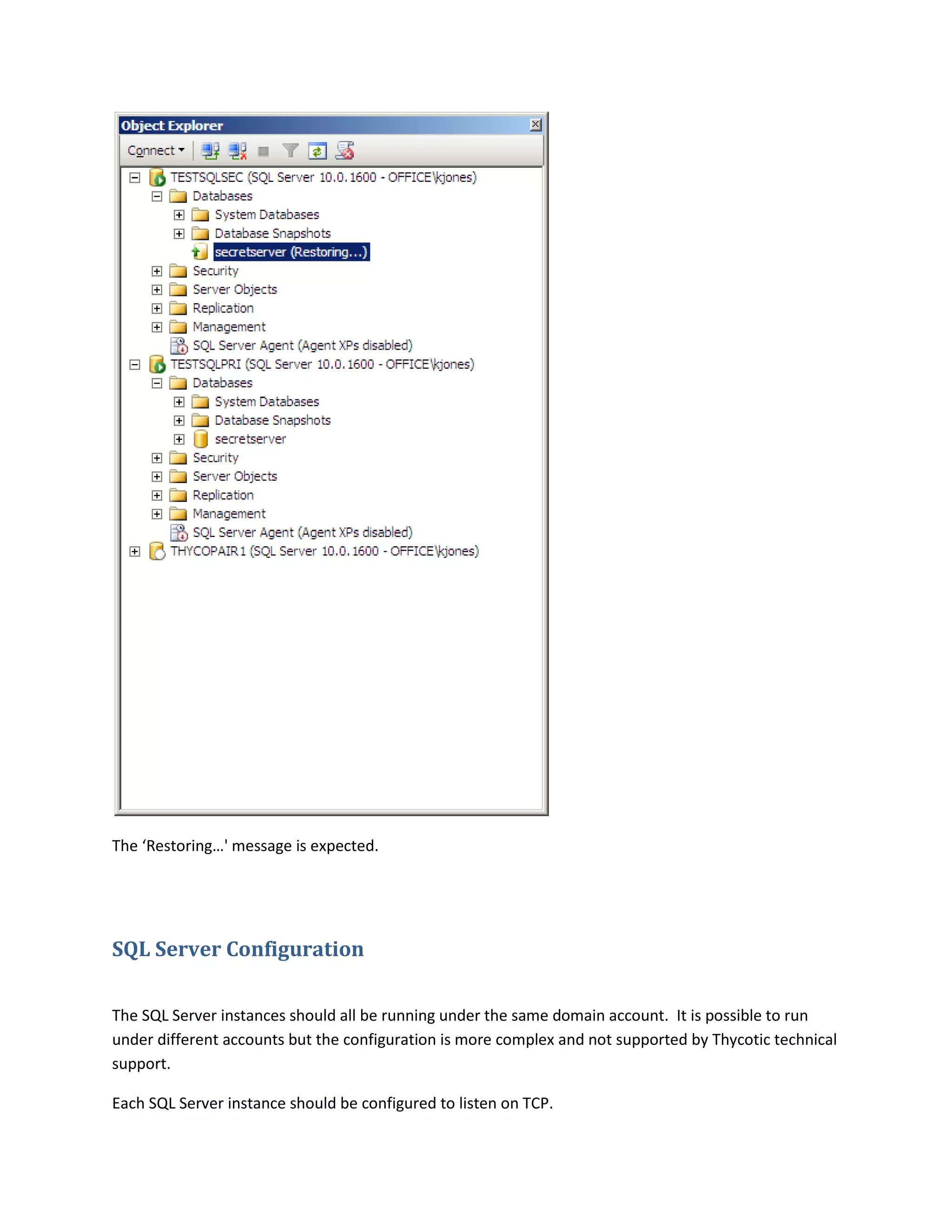 Object Explorer

Connect

TESTSQLSEC (SQL Server 10.0.1600 - OFFICE\kjones)
Databases
System Databases
Database Snapshots
secretserver (Restoring...)
Security
Server Objects
Replication
Management
SQL Server Agent (Agent XPs disabled)
TESTSQLPRI (SQL Server 10.0.1600 - OFFICE\kjones)
Databases
System Databases
Database Snapshots
secretserver
Security
Server Objects
Replication
Management
SQL Server Agent (Agent XPs disabled)
THYCOPAIR1 (SQL Server 10.0.1600 - OFFICE\kjones)

The ‘Restoring…' message is expected.

SQL Server Configuration

The SQL Server instances should all be running under the same domain account. It is possible to run under different accounts but the configuration is more complex and not supported by Thycotic technical support.

Each SQL Server instance should be configured to listen on TCP.